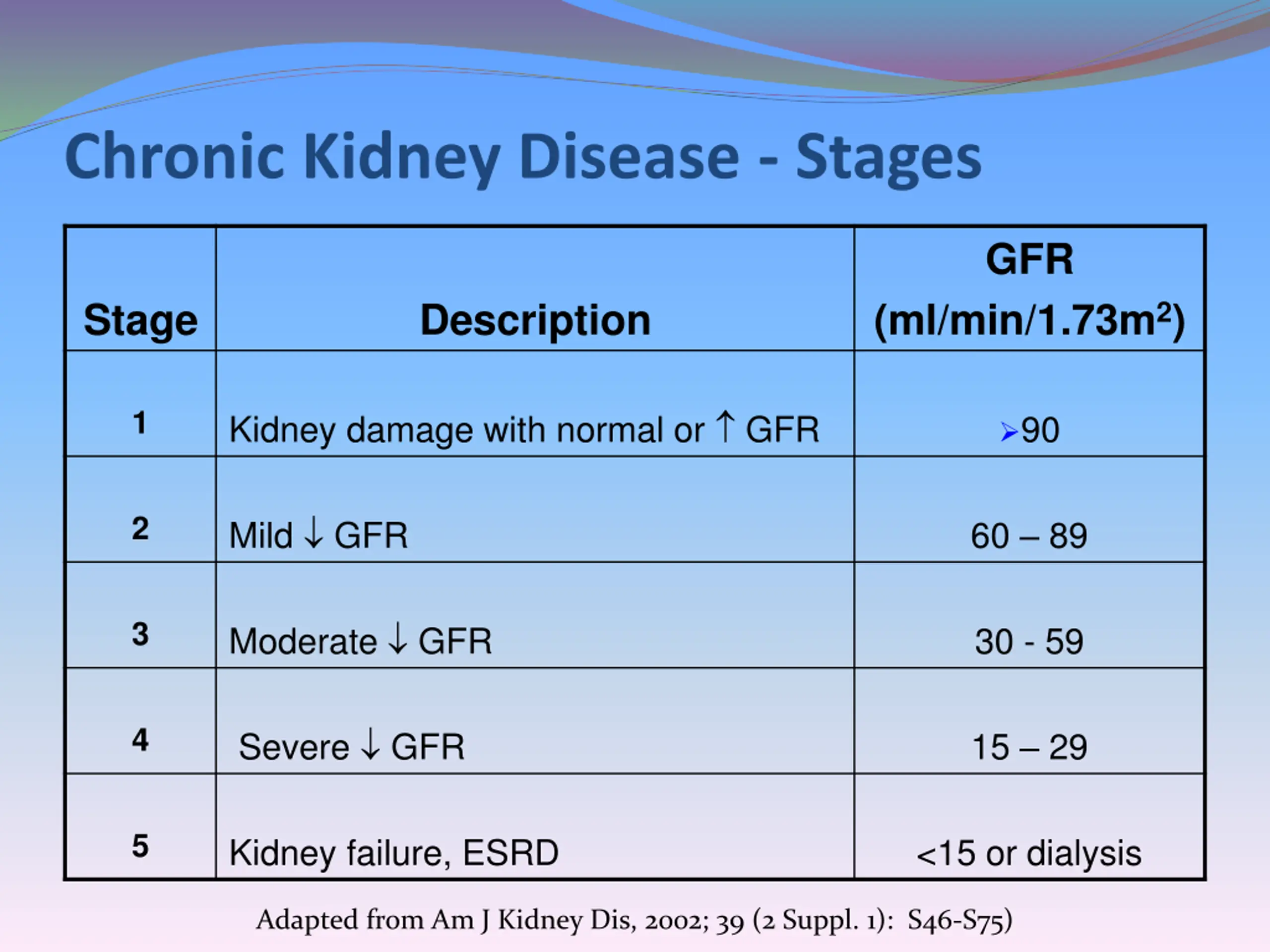 Chronic Kidney Disease - Stages

| Stage | Description | GFR (ml/min/1.73m$^2$) |
|---|---|---|
| 1 | Kidney damage with normal or ↑ GFR | ➢90 |
| 2 | Mild ↓ GFR | 60 – 89 |
| 3 | Moderate ↓ GFR | 30 - 59 |
| 4 | Severe ↓ GFR | 15 – 29 |
| 5 | Kidney failure, ESRD | <15 or dialysis |

Adapted from Am J Kidney Dis, 2002; 39 (2 Suppl. 1): S46-S75)